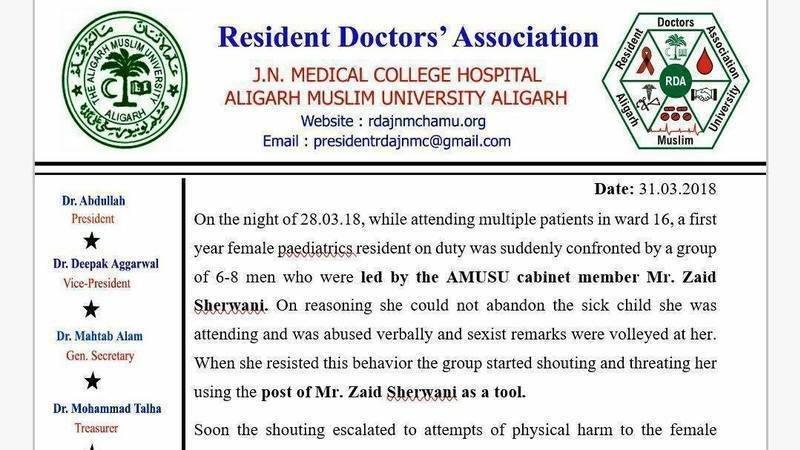 THE ALIGARH MUSLIM UNIVERSITY
ALIGARH

Resident Doctors' Association

J.N. MEDICAL COLLEGE HOSPITAL
ALIGARH MUSLIM UNIVERSITY ALIGARH

Website : rdajnmchamu.org
Email : presidentrdajnmc@gmail.com

Resident Doctors Association Aligarh Muslim University RDA

Dr. Abdullah
President
★
Dr. Deepak Aggarwal
Vice-President
★
Dr. Mahtab Alam
Gen. Secretary
★
Dr. Mohammad Talha
Treasurer

Date: 31.03.2018

On the night of 28.03.18, while attending multiple patients in ward 16, a first year female paediatrics resident on duty was suddenly confronted by a group of 6-8 men who were led by the AMUSU cabinet member Mr. Zaid Sherwani. On reasoning she could not abandon the sick child she was attending and was abused verbally and sexist remarks were volleyed at her. When she resisted this behavior the group started shouting and threating her using the post of Mr. Zaid Sherwani as a tool.

Soon the shouting escalated to attempts of physical harm to the female